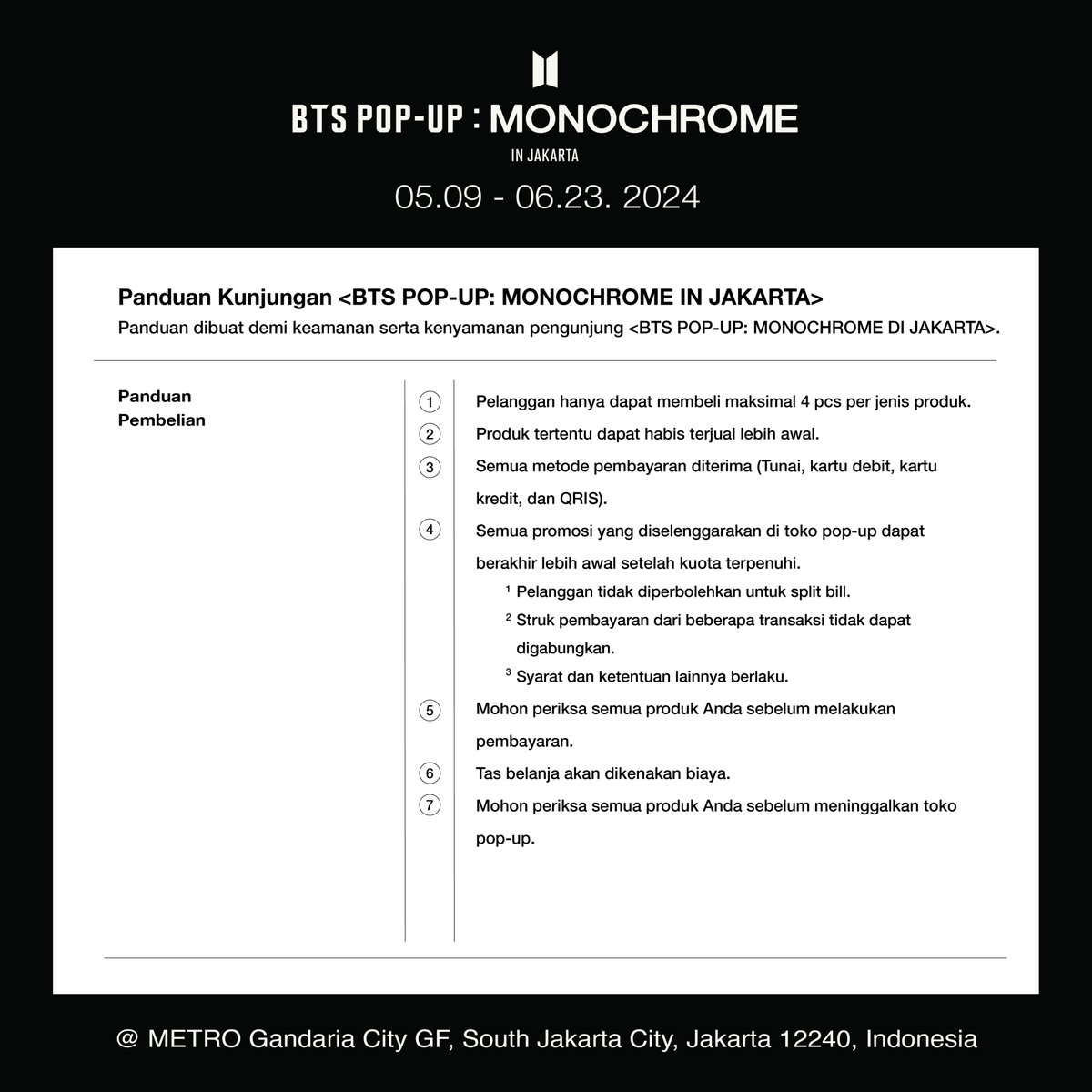 BTS POP-UP : MONOCHROME
IN JAKARTA
05.09 - 06.23. 2024

Panduan Kunjungan <BTS POP-UP: MONOCHROME IN JAKARTA>
Panduan dibuat demi keamanan serta kenyamanan pengunjung <BTS POP-UP: MONOCHROME DI JAKARTA>.

Panduan Pembelian

① Pelanggan hanya dapat membeli maksimal 4 pcs per jenis produk.
② Produk tertentu dapat habis terjual lebih awal.
③ Semua metode pembayaran diterima (Tunai, kartu debit, kartu kredit, dan QRIS).
④ Semua promosi yang diselenggarakan di toko pop-up dapat berakhir lebih awal setelah kuota terpenuhi.
$^1$ Pelanggan tidak diperbolehkan untuk split bill.
$^2$ Struk pembayaran dari beberapa transaksi tidak dapat digabungkan.
$^3$ Syarat dan ketentuan lainnya berlaku.
⑤ Mohon periksa semua produk Anda sebelum melakukan pembayaran.
⑥ Tas belanja akan dikenakan biaya.
⑦ Mohon periksa semua produk Anda sebelum meninggalkan toko pop-up.

@ METRO Gandaria City GF, South Jakarta City, Jakarta 12240, Indonesia